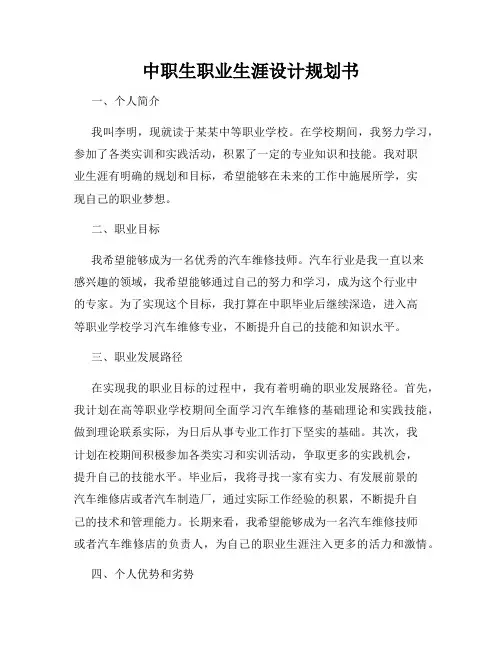 中职生职业生涯设计规划书

一、个人简介

我叫李明，现就读于某某中等职业学校。在学校期间，我努力学习，参加了各类实训和实践活动，积累了一定的专业知识和技能。我对职业生涯有明确的规划和目标，希望能够在未来的工作中施展所学，实现自己的职业梦想。

二、职业目标

我希望能够成为一名优秀的汽车维修技师。汽车行业是我一直以来感兴趣的领域，我希望能够通过自己的努力和学习，成为这个行业中的专家。为了实现这个目标，我打算在中职毕业后继续深造，进入高等职业学校学习汽车维修专业，不断提升自己的技能和知识水平。

三、职业发展路径

在实现我的职业目标的过程中，我有着明确的职业发展路径。首先，我计划在高等职业学校期间全面学习汽车维修的基础理论和实践技能，做到理论联系实际，为日后从事专业工作打下坚实的基础。其次，我计划在校期间积极参加各类实习和实训活动，争取更多的实践机会，提升自己的技能水平。毕业后，我将寻找一家有实力、有发展前景的汽车维修店或者汽车制造厂，通过实际工作经验的积累，不断提升自己的技术和管理能力。长期来看，我希望能够成为一名汽车维修技师或者汽车维修店的负责人，为自己的职业生涯注入更多的活力和激情。

四、个人优势和劣势